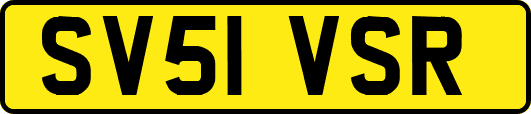 SV51 VSR